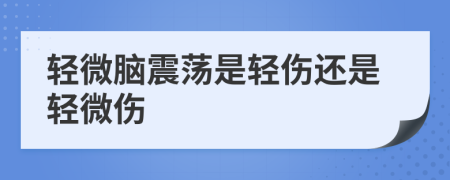 轻微脑震荡是轻伤还是轻微伤